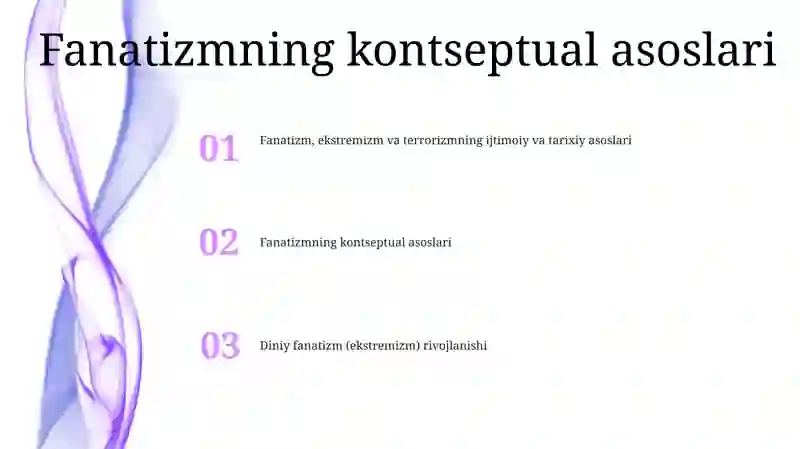 Fanatizmning kontseptual asoslari

01 Fanatizm, ekstremizm va terrorizmning ijtimoiy va tarixiy asoslari

02 Fanatizmning kontseptual asoslari

03 Diniy fanatizm (ekstremizm) rivojlanishi